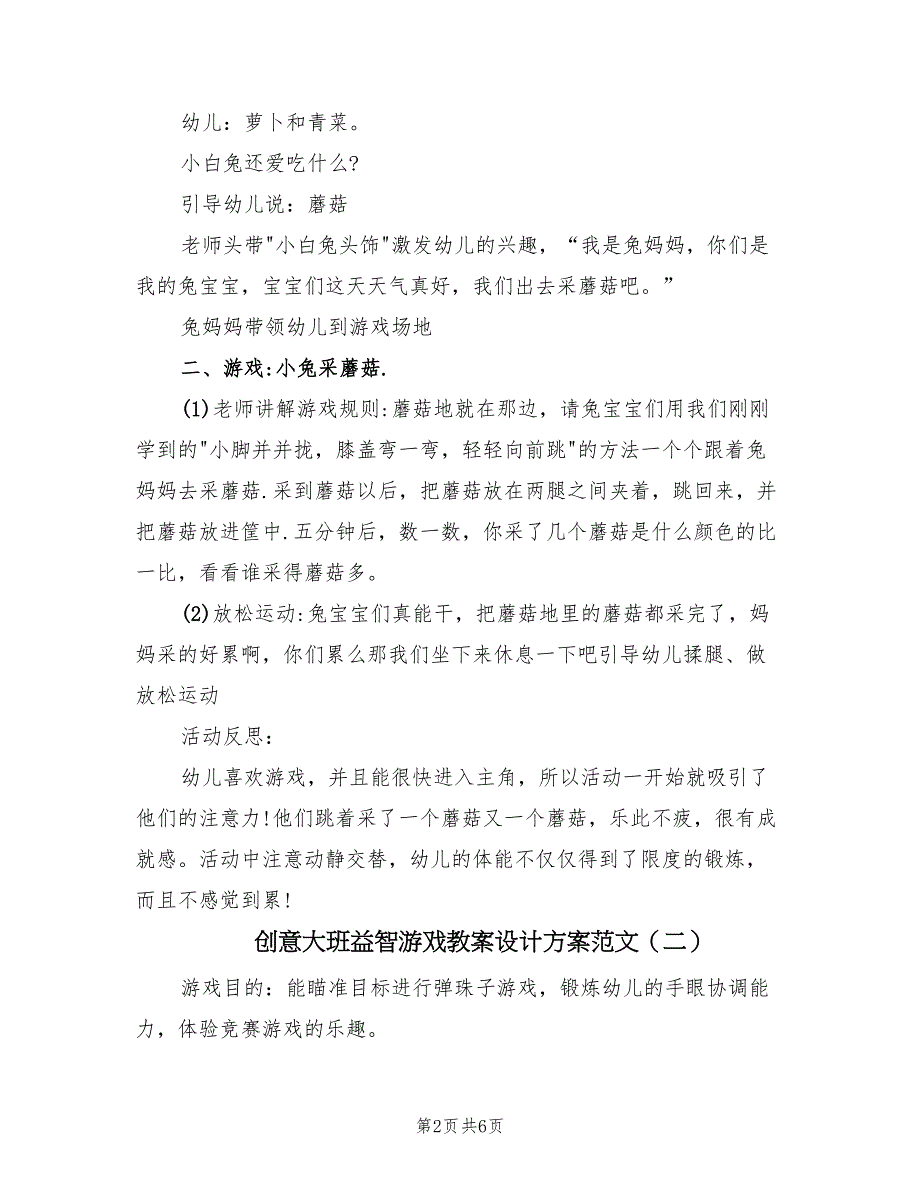 幼儿：萝卜和青菜。

小白兔还爱吃什么?

引导幼儿说：蘑菇

老师头带"小白兔头饰"激发幼儿的兴趣，“我是兔妈妈，你们是我的兔宝宝，宝宝们这天天气真好，我们出去采蘑菇吧。”

兔妈妈带领幼儿到游戏场地

二、游戏:小兔采蘑菇.

(1)老师讲解游戏规则:蘑菇地就在那边，请兔宝宝们用我们刚刚学到的"小脚并并拢，膝盖弯一弯，轻轻向前跳"的方法一个个跟着兔妈妈去采蘑菇.采到蘑菇以后，把蘑菇放在两腿之间夹着，跳回来，并把蘑菇放进筐中.五分钟后，数一数，你采了几个蘑菇是什么颜色的比一比，看看谁采得蘑菇多。

(2)放松运动:兔宝宝们真能干，把蘑菇地里的蘑菇都采完了，妈妈采的好累啊，你们累么那我们坐下来休息一下吧引导幼儿揉腿、做放松运动

活动反思：

幼儿喜欢游戏，并且能很快进入主角，所以活动一开始就吸引了他们的注意力!他们跳着采了一个蘑菇又一个蘑菇，乐此不疲，很有成就感。活动中注意动静交替，幼儿的体能不仅仅得到了限度的锻炼，而且不感觉到累!

创意大班益智游戏教案设计方案范文（二）

游戏目的：能瞄准目标进行弹珠子游戏，锻炼幼儿的手眼协调能力，体验竞赛游戏的乐趣。

第2页 共6页